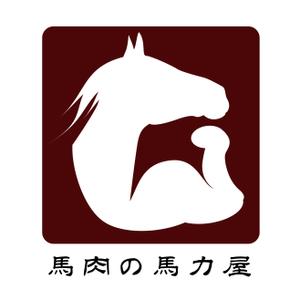 馬肉の馬力屋